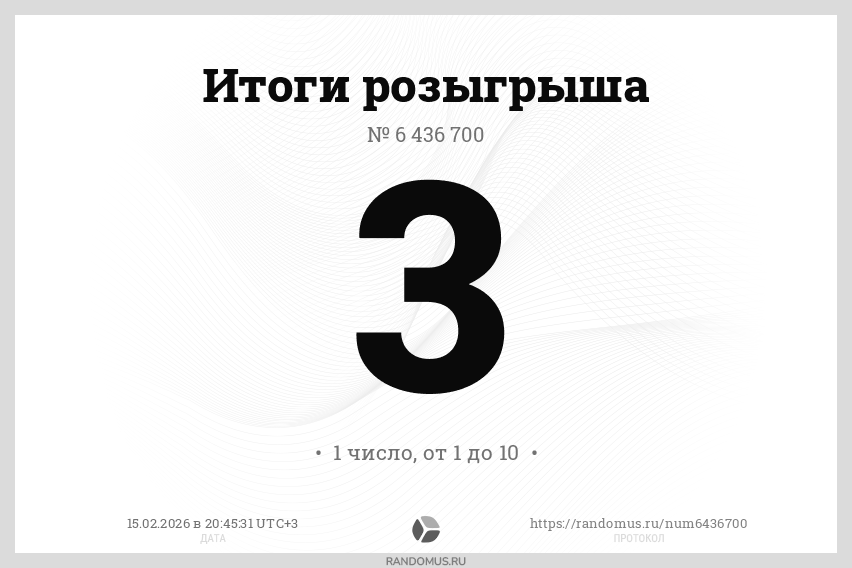 Итоги розыгрыша

№ 6 436 700

3

• 1 число, от 1 до 10 •

15.02.2026 в 20:45:31 UTC+3
ДАТА

https://randomus.ru/num6436700
ПРОТОКОЛ

RANDOMUS.RU